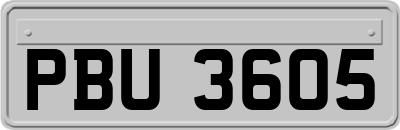 PBU 3605